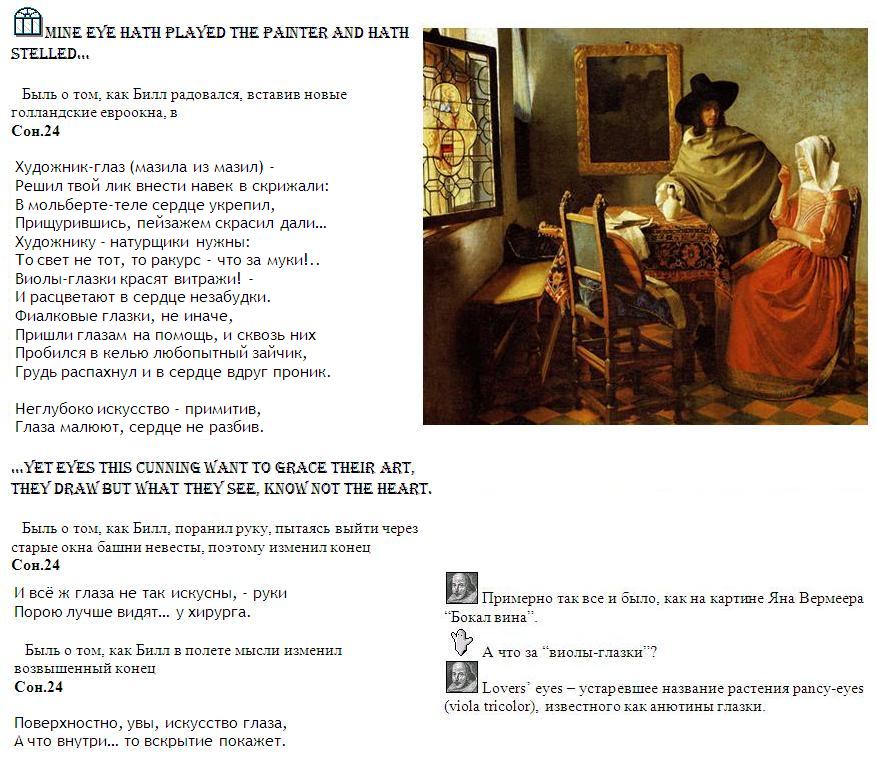 MINE EYE HATH PLAYED THE PAINTER AND HATH STELLED...

Быль о том, как Билл радовался, вставив новые голландские евроокна, в
Сон.24

Художник-глаз (мазила из мазил) -
Решил твой лик внести навек в скрижали:
В мольберте-теле сердце укрепил,
Прищурившись, пейзажем скрасил дали...
Художнику - натурщики нужны:
То свет не тот, то ракурс - что за муки!..
Виолы-глазки красят витражи! -
И расцветают в сердце незабудки.
Фиалковые глазки, не иначе,
Пришли глазам на помощь, и сквозь них
Пробился в келью любопытный зайчик,
Грудь распахнул и в сердце вдруг проник.

Неглубоко искусство - примитив,
Глаза малюют, сердце не разбив.

...YET EYES THIS CUNNING WANT TO GRACE THEIR ART,
THEY DRAW BUT WHAT THEY SEE, KNOW NOT THE HEART.

Быль о том, как Билл, поранил руку, пытаясь выйти через старые окна башни невесты, поэтому изменил конец
Сон.24

И всё ж глаза не так искусны, - руки
Порою лучше видят... у хирурга.

Быль о том, как Билл в полете мысли изменил возвышенный конец
Сон.24

Поверхностно, увы, искусство глаза,
А что внутри... то вскрытие покажет.

Примерно так все и было, как на картине Яна Вермеера "Бокал вина".

А что за "виолы-глазки"?

Lovers' eyes – устаревшее название растения pancy-eyes (viola tricolor), известного как анютины глазки.